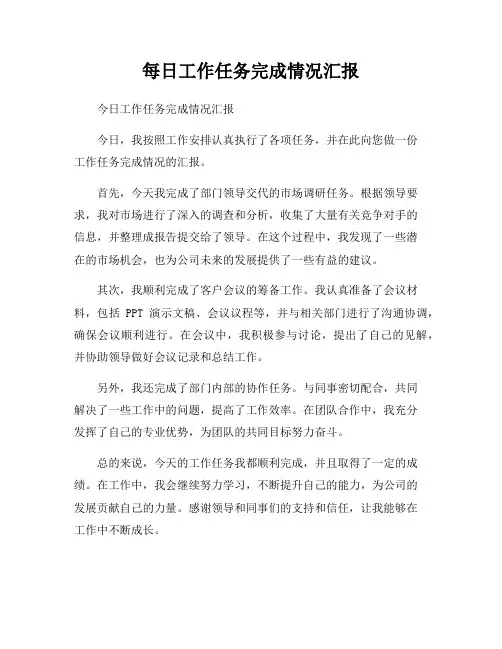 每日工作任务完成情况汇报

今日工作任务完成情况汇报

今日，我按照工作安排认真执行了各项任务，并在此向您做一份工作任务完成情况的汇报。

首先，今天我完成了部门领导交代的市场调研任务。根据领导要求，我对市场进行了深入的调查和分析，收集了大量有关竞争对手的信息，并整理成报告提交给了领导。在这个过程中，我发现了一些潜在的市场机会，也为公司未来的发展提供了一些有益的建议。

其次，我顺利完成了客户会议的筹备工作。我认真准备了会议材料，包括 PPT 演示文稿、会议议程等，并与相关部门进行了沟通协调，确保会议顺利进行。在会议中，我积极参与讨论，提出了自己的见解，并协助领导做好会议记录和总结工作。

另外，我还完成了部门内部的协作任务。与同事密切配合，共同解决了一些工作中的问题，提高了工作效率。在团队合作中，我充分发挥了自己的专业优势，为团队的共同目标努力奋斗。

总的来说，今天的工作任务我都顺利完成，并且取得了一定的成绩。在工作中，我会继续努力学习，不断提升自己的能力，为公司的发展贡献自己的力量。感谢领导和同事们的支持和信任，让我能够在工作中不断成长。